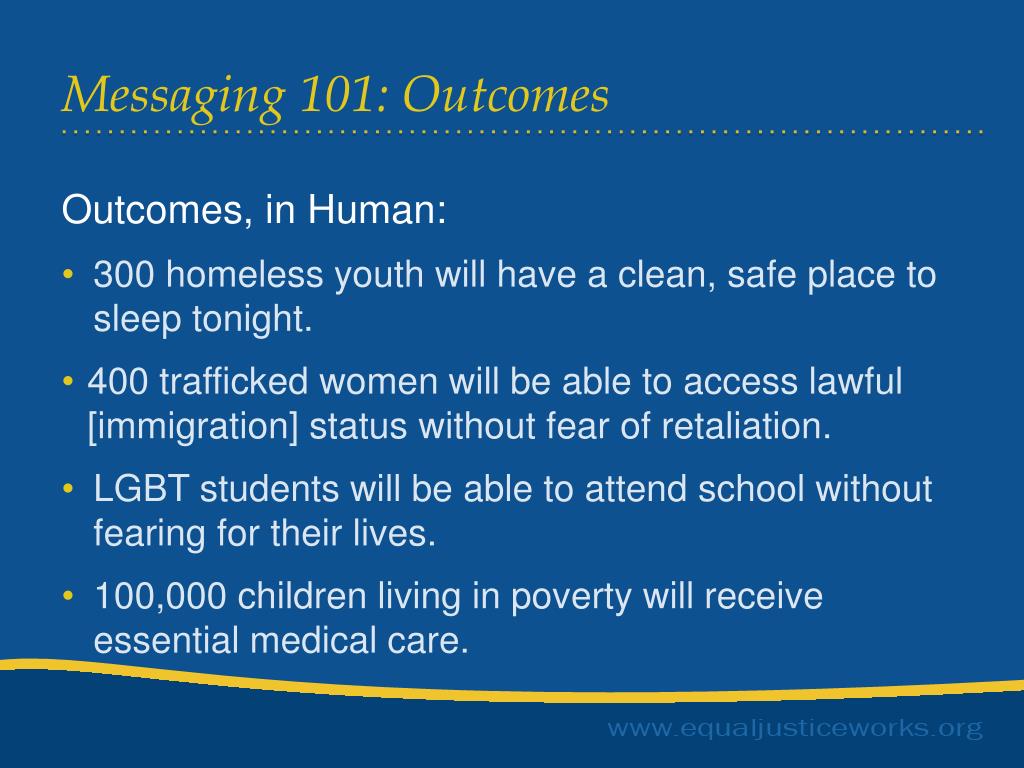 Messaging 101: Outcomes

Outcomes, in Human:

• 300 homeless youth will have a clean, safe place to sleep tonight.

• 400 trafficked women will be able to access lawful [immigration] status without fear of retaliation.

• LGBT students will be able to attend school without fearing for their lives.

• 100,000 children living in poverty will receive essential medical care.

www.equaljusticeworks.org